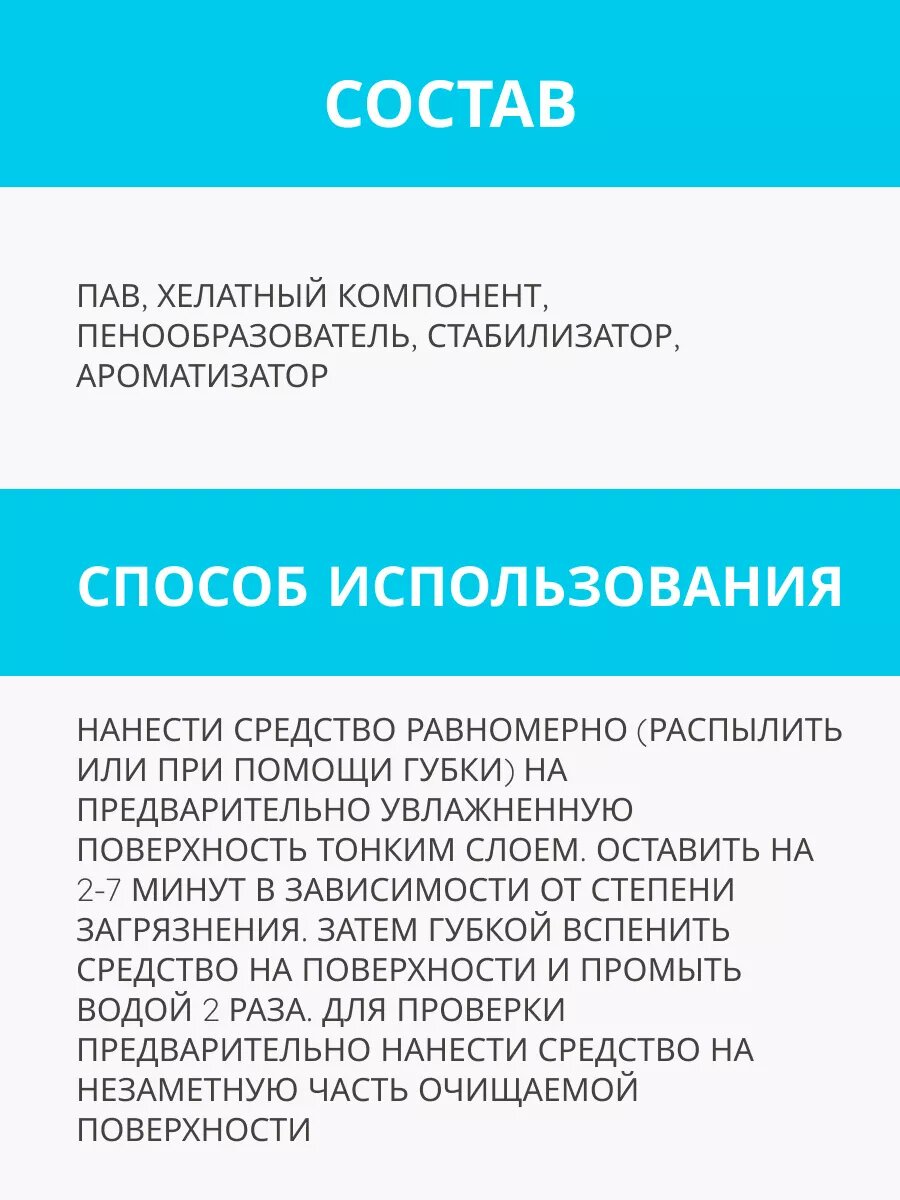 СОСТАВ

ПАВ, ХЕЛАТНЫЙ КОМПОНЕНТ, ПЕНООБРАЗОВАТЕЛЬ, СТАБИЛИЗАТОР, АРОМАТИЗАТОР

СПОСОБ ИСПОЛЬЗОВАНИЯ

НАНЕСТИ СРЕДСТВО РАВНОМЕРНО (РАСПЫЛИТЬ ИЛИ ПРИ ПОМОЩИ ГУБКИ) НА ПРЕДВАРИТЕЛЬНО УВЛАЖНЕННУЮ ПОВЕРХНОСТЬ ТОНКИМ СЛОЕМ. ОСТАВИТЬ НА 2-7 МИНУТ В ЗАВИСИМОСТИ ОТ СТЕПЕНИ ЗАГРЯЗНЕНИЯ. ЗАТЕМ ГУБКОЙ ВСПЕНИТЬ СРЕДСТВО НА ПОВЕРХНОСТИ И ПРОМЫТЬ ВОДОЙ 2 РАЗА. ДЛЯ ПРОВЕРКИ ПРЕДВАРИТЕЛЬНО НАНЕСТИ СРЕДСТВО НА НЕЗАМЕТНУЮ ЧАСТЬ ОЧИЩАЕМОЙ ПОВЕРХНОСТИ